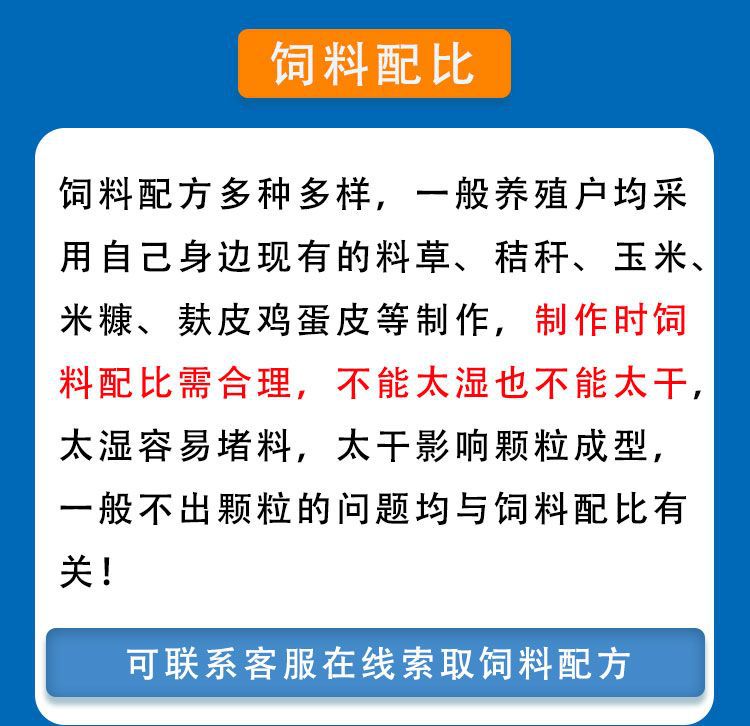 饲料配比

饲料配方多种多样，一般养殖户均采用自己身边现有的料草、秸秆、玉米、米糠、麸皮鸡蛋皮等制作，制作时饲料配比需合理，不能太湿也不能太干，太湿容易堵料，太干影响颗粒成型，一般不出颗粒的问题均与饲料配比有关！

可联系客服在线索取饲料配方